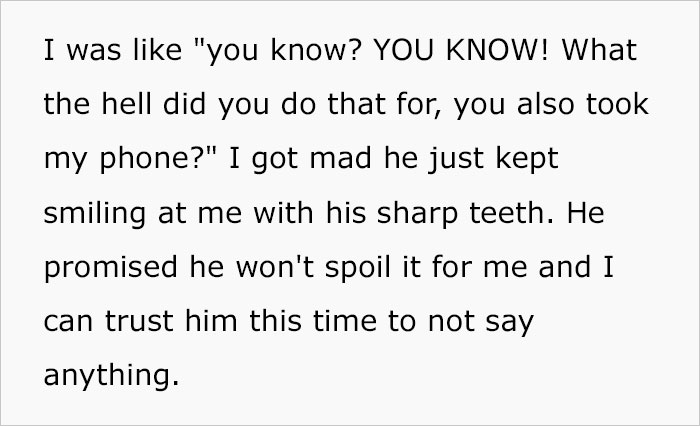 I was like "you know? YOU KNOW! What the hell did you do that for, you also took my phone?" I got mad he just kept smiling at me with his sharp teeth. He promised he won't spoil it for me and I can trust him this time to not say anything.